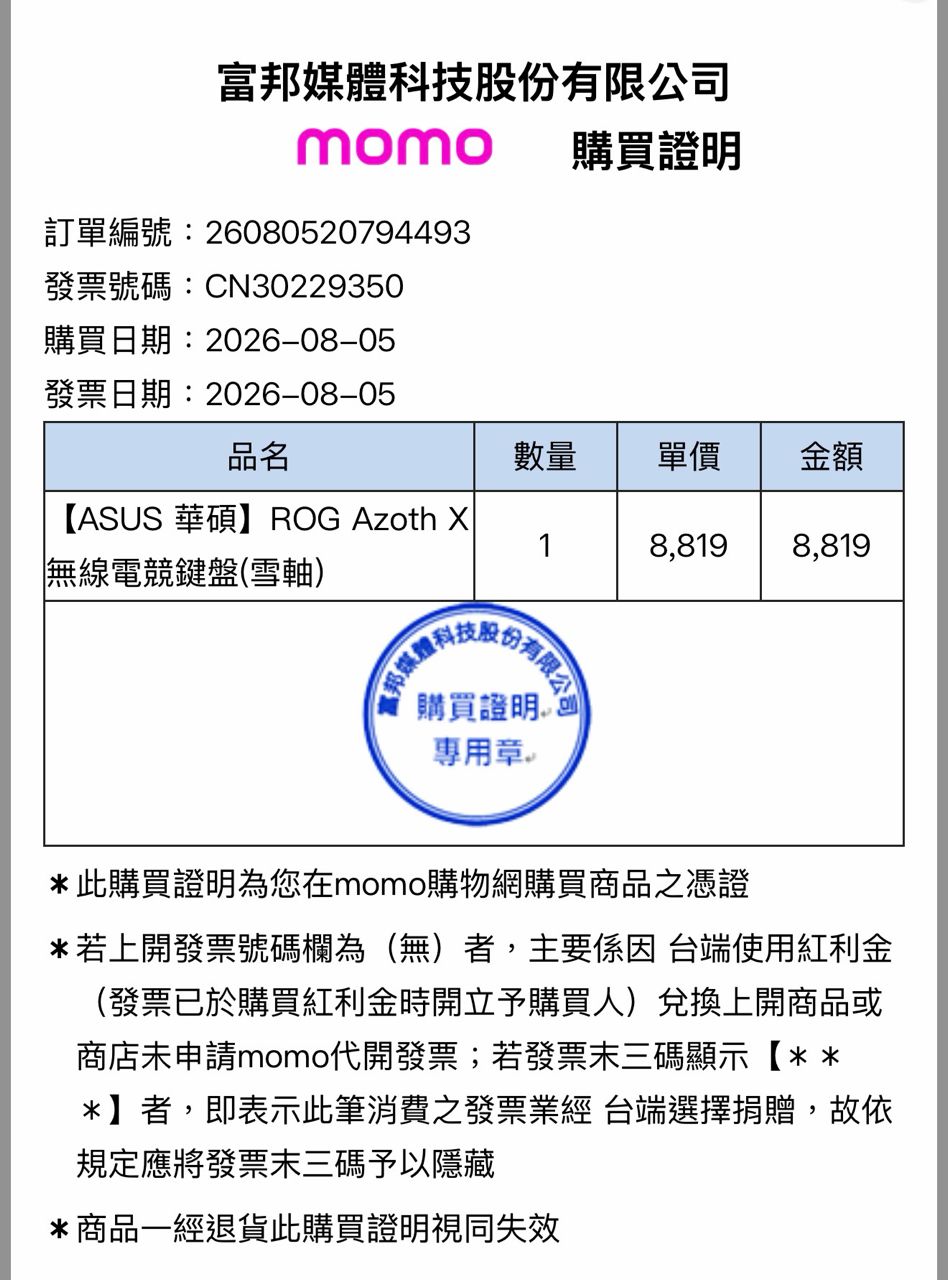 富邦媒體科技股份有限公司

momo 購買證明

訂單編號：26080520794493
發票號碼：CN30229350
購買日期：2026-08-05
發票日期：2026-08-05

| 品名 | 數量 | 單價 | 金額 |
|---|---|---|---|
| 【ASUS 華碩】ROG Azoth X 無線電競鍵盤(雪軸) | 1 | 8,819 | 8,819 |

富邦媒體科技股份有限公司
購買證明
專用章

＊此購買證明為您在momo購物網購買商品之憑證

＊若上開發票號碼欄為（無）者，主要係因 台端使用紅利金（發票已於購買紅利金時開立予購買人）兌換上開商品或商店未申請momo代開發票；若發票末三碼顯示【＊＊＊】者，即表示此筆消費之發票業經 台端選擇捐贈，故依規定應將發票末三碼予以隱藏

＊商品一經退貨此購買證明視同失效